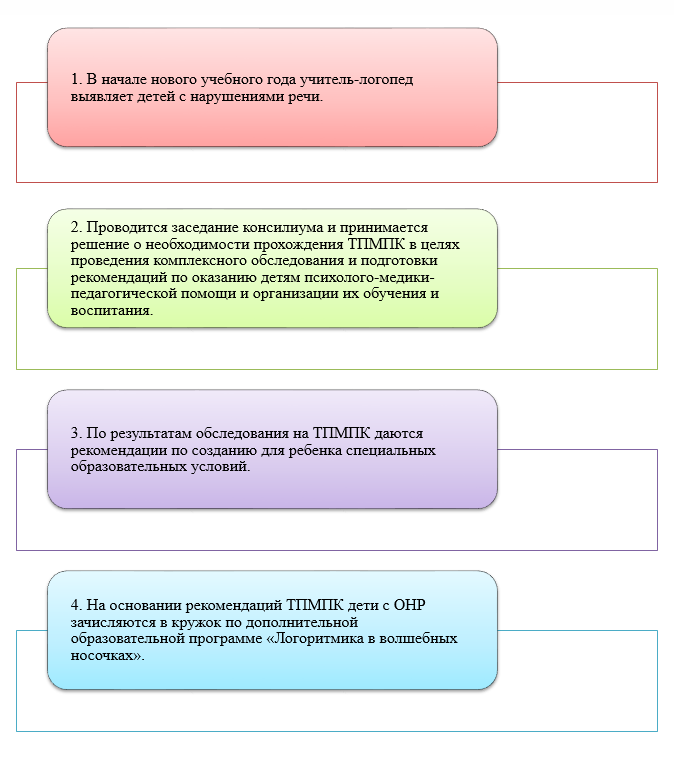 1. В начале нового учебного года учитель-логопед выявляет детей с нарушениями речи.

2. Проводится заседание консилиума и принимается решение о необходимости прохождения ТПМПК в целях проведения комплексного обследования и подготовки рекомендаций по оказанию детям психолого-медики-педагогической помощи и организации их обучения и воспитания.

3. По результатам обследования на ТПМПК даются рекомендации по созданию для ребенка специальных образовательных условий.

4. На основании рекомендаций ТПМПК дети с ОНР зачисляются в кружок по дополнительной образовательной программе «Логоритмика в волшебных носочках».